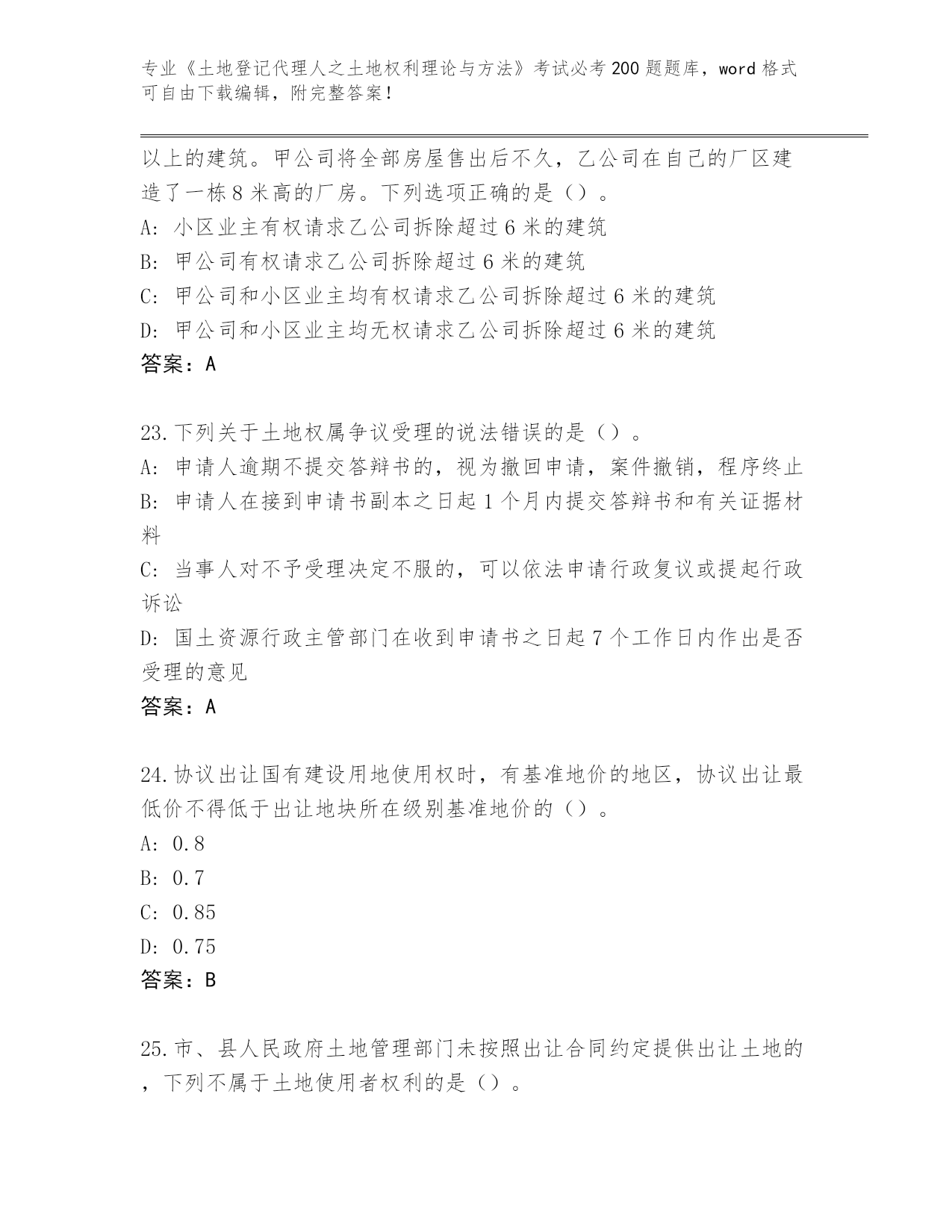 专业《土地登记代理人之土地权利理论与方法》考试必考200题题库，word格式可自由下载编辑，附完整答案！

以上的建筑。甲公司将全部房屋售出后不久，乙公司在自己的厂区建造了一栋8米高的厂房。下列选项正确的是（）。
A: 小区业主有权请求乙公司拆除超过6米的建筑
B: 甲公司有权请求乙公司拆除超过6米的建筑
C: 甲公司和小区业主均有权请求乙公司拆除超过6米的建筑
D: 甲公司和小区业主均无权请求乙公司拆除超过6米的建筑
答案：A

23.下列关于土地权属争议受理的说法错误的是（）。
A: 申请人逾期不提交答辩书的，视为撤回申请，案件撤销，程序终止
B: 申请人在接到申请书副本之日起1个月内提交答辩书和有关证据材料
C: 当事人对不予受理决定不服的，可以依法申请行政复议或提起行政诉讼
D: 国土资源行政主管部门在收到申请书之日起7个工作日内作出是否受理的意见
答案：A

24.协议出让国有建设用地使用权时，有基准地价的地区，协议出让最低价不得低于出让地块所在级别基准地价的（）。
A: 0.8
B: 0.7
C: 0.85
D: 0.75
答案：B

25.市、县人民政府土地管理部门未按照出让合同约定提供出让土地的，下列不属于土地使用者权利的是（）。